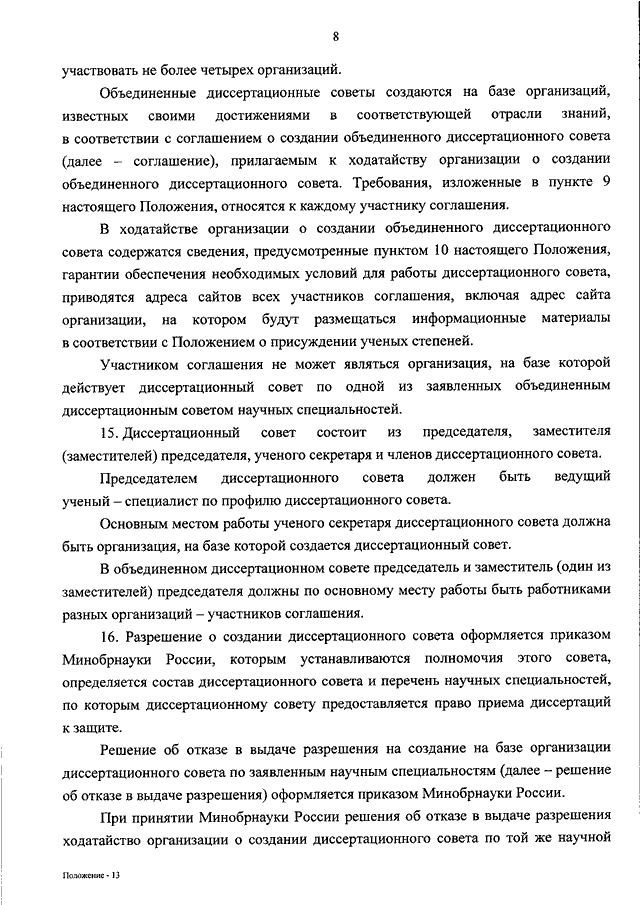 8

участвовать не более четырех организаций.

Объединенные диссертационные советы создаются на базе организаций, известных своими достижениями в соответствующей отрасли знаний, в соответствии с соглашением о создании объединенного диссертационного совета (далее – соглашение), прилагаемым к ходатайству организации о создании объединенного диссертационного совета. Требования, изложенные в пункте 9 настоящего Положения, относятся к каждому участнику соглашения.

В ходатайстве организации о создании объединенного диссертационного совета содержатся сведения, предусмотренные пунктом 10 настоящего Положения, гарантии обеспечения необходимых условий для работы диссертационного совета, приводятся адреса сайтов всех участников соглашения, включая адрес сайта организации, на котором будут размещаться информационные материалы в соответствии с Положением о присуждении ученых степеней.

Участником соглашения не может являться организация, на базе которой действует диссертационный совет по одной из заявленных объединенным диссертационным советом научных специальностей.

15. Диссертационный совет состоит из председателя, заместителя (заместителей) председателя, ученого секретаря и членов диссертационного совета.

Председателем диссертационного совета должен быть ведущий ученый – специалист по профилю диссертационного совета.

Основным местом работы ученого секретаря диссертационного совета должна быть организация, на базе которой создается диссертационный совет.

В объединенном диссертационном совете председатель и заместитель (один из заместителей) председателя должны по основному месту работы быть работниками разных организаций – участников соглашения.

16. Разрешение о создании диссертационного совета оформляется приказом Минобрнауки России, которым устанавливаются полномочия этого совета, определяется состав диссертационного совета и перечень научных специальностей, по которым диссертационному совету предоставляется право приема диссертаций к защите.

Решение об отказе в выдаче разрешения на создание на базе организации диссертационного совета по заявленным научным специальностям (далее – решение об отказе в выдаче разрешения) оформляется приказом Минобрнауки России.

При принятии Минобрнауки России решения об отказе в выдаче разрешения ходатайство организации о создании диссертационного совета по той же научной

Положение - 13